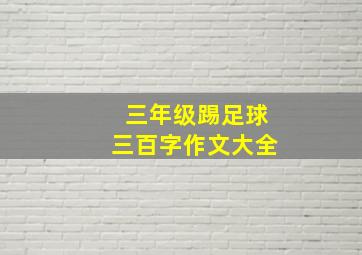 三年级踢足球
三百字作文大全